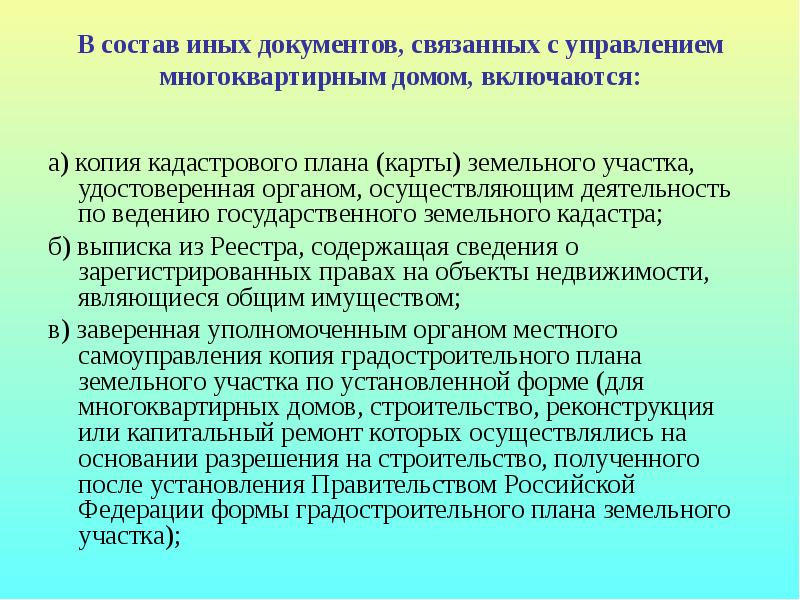 В состав иных документов, связанных с управлением многоквартирным домом, включаются:

а) копия кадастрового плана (карты) земельного участка, удостоверенная органом, осуществляющим деятельность по ведению государственного земельного кадастра;

б) выписка из Реестра, содержащая сведения о зарегистрированных правах на объекты недвижимости, являющиеся общим имуществом;

в) заверенная уполномоченным органом местного самоуправления копия градостроительного плана земельного участка по установленной форме (для многоквартирных домов, строительство, реконструкция или капитальный ремонт которых осуществлялись на основании разрешения на строительство, полученного после установления Правительством Российской Федерации формы градостроительного плана земельного участка);